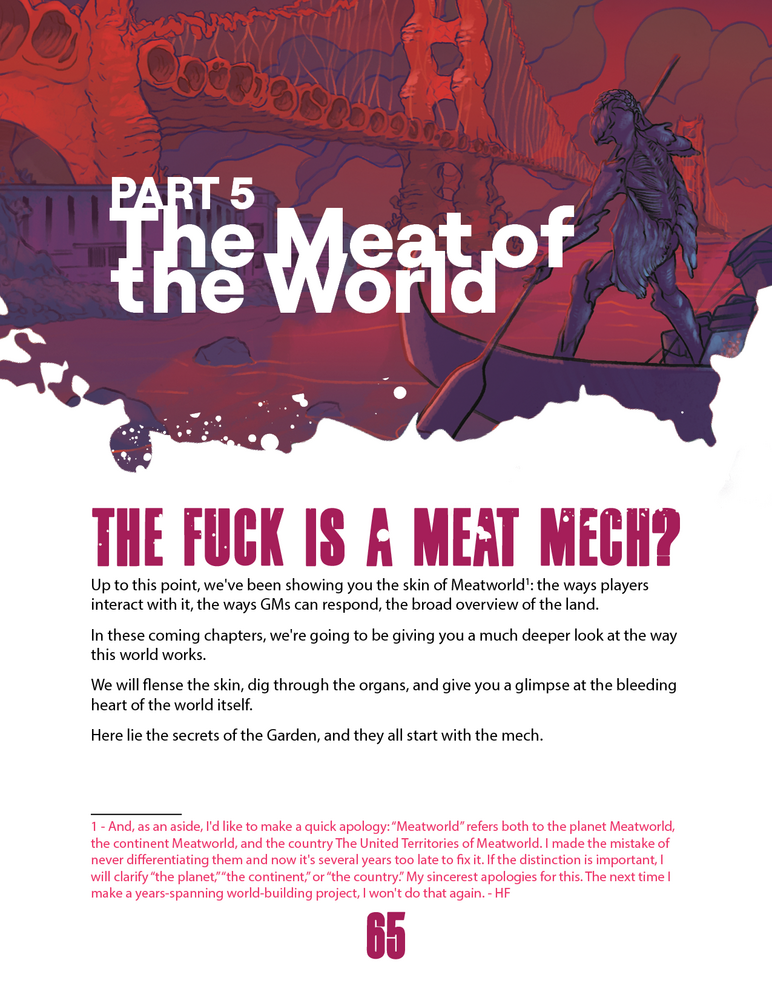 PART 5
The Meat of the World

THE FUCK IS A MEAT MECH?

Up to this point, we've been showing you the skin of Meatworld$^1$: the ways players interact with it, the ways GMs can respond, the broad overview of the land.

In these coming chapters, we're going to be giving you a much deeper look at the way this world works.

We will flense the skin, dig through the organs, and give you a glimpse at the bleeding heart of the world itself.

Here lie the secrets of the Garden, and they all start with the mech.

1 - And, as an aside, I'd like to make a quick apology: "Meatworld" refers both to the planet Meatworld, the continent Meatworld, and the country The United Territories of Meatworld. I made the mistake of never differentiating them and now it's several years too late to fix it. If the distinction is important, I will clarify "the planet," "the continent," or "the country." My sincerest apologies for this. The next time I make a years-spanning world-building project, I won't do that again. - HF

65